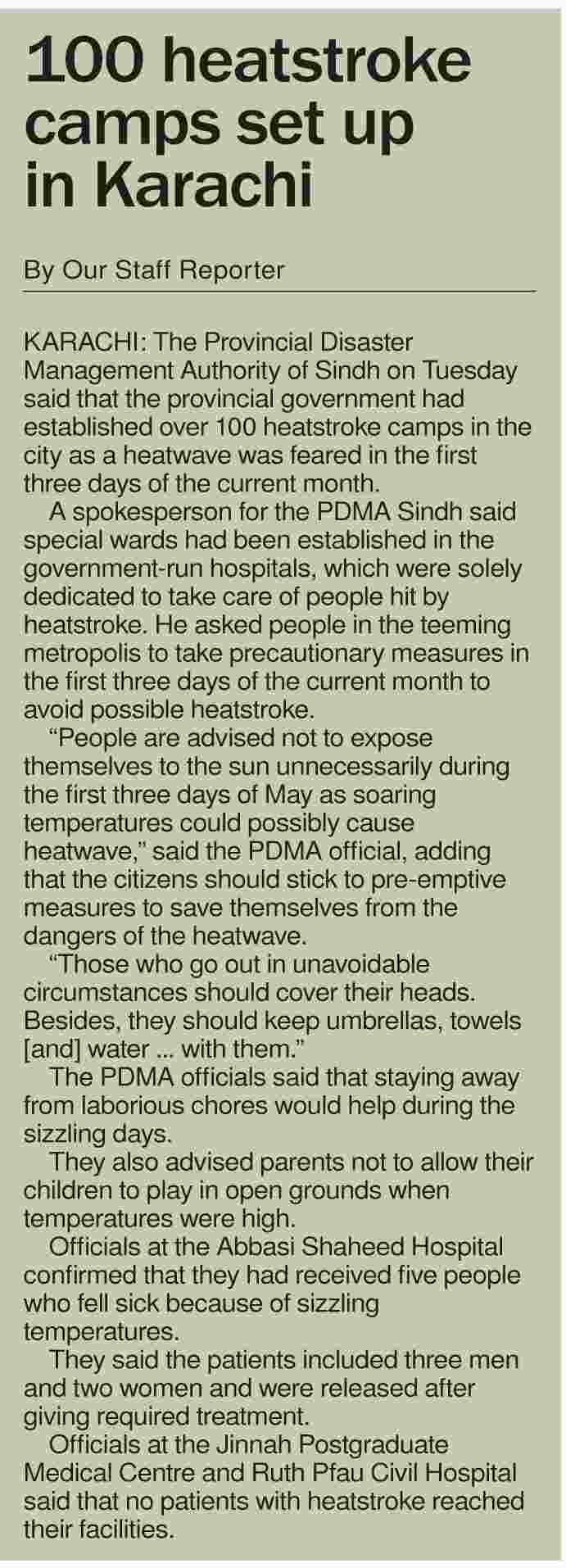 100 heatstroke camps set up in Karachi

By Our Staff Reporter

KARACHI: The Provincial Disaster Management Authority of Sindh on Tuesday said that the provincial government had established over 100 heatstroke camps in the city as a heatwave was feared in the first three days of the current month.

A spokesperson for the PDMA Sindh said special wards had been established in the government-run hospitals, which were solely dedicated to take care of people hit by heatstroke. He asked people in the teeming metropolis to take precautionary measures in the first three days of the current month to avoid possible heatstroke.

“People are advised not to expose themselves to the sun unnecessarily during the first three days of May as soaring temperatures could possibly cause heatwave,” said the PDMA official, adding that the citizens should stick to pre-emptive measures to save themselves from the dangers of the heatwave.

“Those who go out in unavoidable circumstances should cover their heads. Besides, they should keep umbrellas, towels [and] water ... with them.”

The PDMA officials said that staying away from laborious chores would help during the sizzling days.

They also advised parents not to allow their children to play in open grounds when temperatures were high.

Officials at the Abbasi Shaheed Hospital confirmed that they had received five people who fell sick because of sizzling temperatures.

They said the patients included three men and two women and were released after giving required treatment.

Officials at the Jinnah Postgraduate Medical Centre and Ruth Pfau Civil Hospital said that no patients with heatstroke reached their facilities.